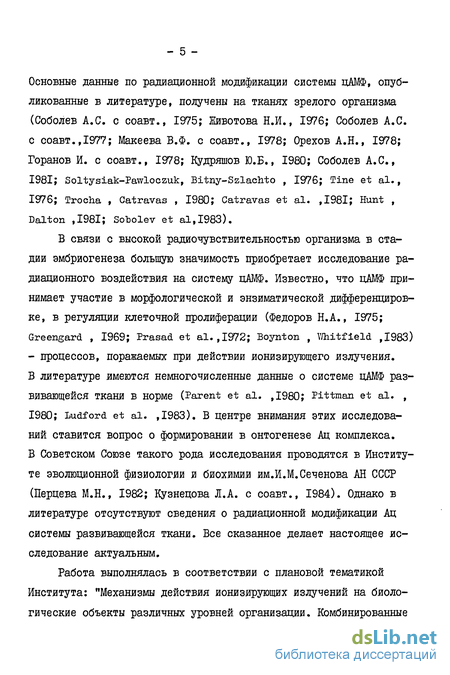 - 5 -

Основные данные по радиационной модификации системы цАМФ, опубликованные в литературе, получены на тканях зрелого организма (Соболев А.С. с соавт., I975; Животова Н.И., I976; Соболев А.С. с соавт.,I977; Макеева В.Ф. с соавт., I978; Орехов А.Н., I978; Горанов И. с соавт., I978; Кудряшов Ю.Б., I980; Соболев А.С., I98I; Soltysiak-Pawloczuk, Bitny-Szlachto , I976; Tine et al., I976; Trocha , Catravas , I980; Catravas et al. ,I98I; Hunt , Dalton ,I98I; Sobolev et al,I983).

В связи с высокой радиочувствительностью организма в стадии эмбриогенеза большую значимость приобретает исследование радиационного воздействия на систему цАМФ. Известно, что цАМФ принимает участие в морфологической и энзиматической дифференцировке, в регуляции клеточной пролиферации (Федоров Н.А., I975; Greengard , I969; Prasad et al.,I972; Boynton , Whitfield ,I983) - процессов, поражаемых при действии ионизирующего излучения. В литературе имеются немногочисленные данные о системе цАМФ развивающейся ткани в норме (Parent et al. ,I980; Pittman et al. , I980; Ludford et al. ,I983). В центре внимания этих исследований ставится вопрос о формировании в онтогенезе Ац комплекса. В Советском Союзе такого рода исследования проводятся в Институте эволюционной физиологии и биохимии им.И.М.Сеченова АН СССР (Перцева М.Н., I982; Кузнецова Л.А. с соавт., I984). Однако в литературе отсутствуют сведения о радиационной модификации Ац системы развивающейся ткани. Все сказанное делает настоящее исследование актуальным.

Работа выполнялась в соответствии с плановой тематикой Института: "Механизмы действия ионизирующих излучений на биологические объекты различных уровней организации. Комбинированные

dsLib.net
библиотека диссертаций